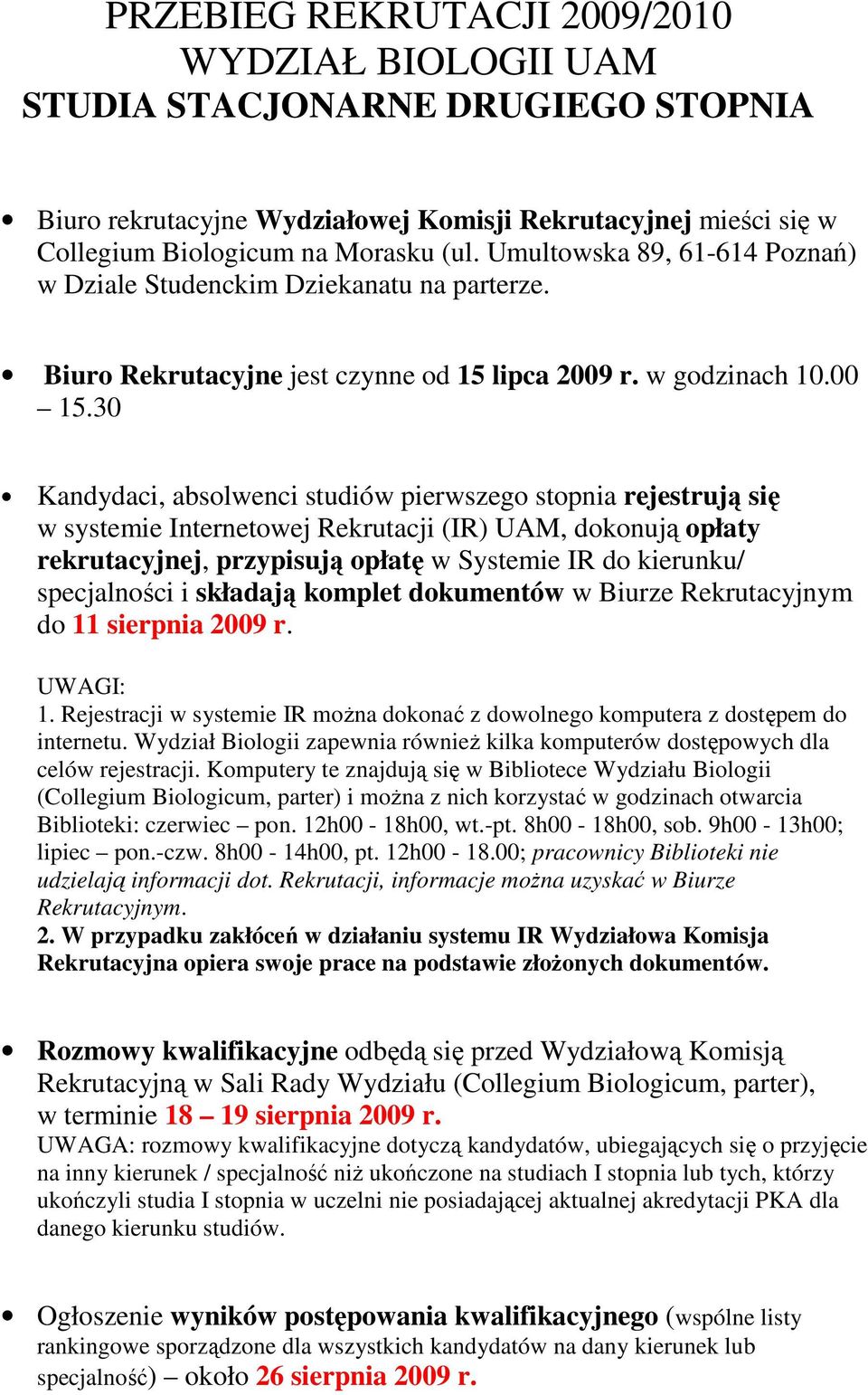 PRZEBIEG REKRUTACJI 2009/2010
WYDZIAŁ BIOLOGII UAM
STUDIA STACJONARNE DRUGIEGO STOPNIA

• Biuro rekrutacyjne Wydziałowej Komisji Rekrutacyjnej mieści się w Collegium Biologicum na Morasku (ul. Umultowska 89, 61-614 Poznań) w Dziale Studenckim Dziekanatu na parterze.

• Biuro Rekrutacyjne jest czynne od 15 lipca 2009 r. w godzinach 10.00 – 15.30

• Kandydaci, absolwenci studiów pierwszego stopnia rejestrują się w systemie Internetowej Rekrutacji (IR) UAM, dokonują opłaty rekrutacyjnej, przypisują opłatę w Systemie IR do kierunku/ specjalności i składają komplet dokumentów w Biurze Rekrutacyjnym do 11 sierpnia 2009 r.

UWAGI:
1. Rejestracji w systemie IR można dokonać z dowolnego komputera z dostępem do internetu. Wydział Biologii zapewnia również kilka komputerów dostępowych dla celów rejestracji. Komputery te znajdują się w Bibliotece Wydziału Biologii (Collegium Biologicum, parter) i można z nich korzystać w godzinach otwarcia Biblioteki: czerwiec – pon. 12h00 - 18h00, wt.-pt. 8h00 - 18h00, sob. 9h00 - 13h00; lipiec – pon.-czw. 8h00 - 14h00, pt. 12h00 - 18.00; pracownicy Biblioteki nie udzielają informacji dot. Rekrutacji, informacje można uzyskać w Biurze Rekrutacyjnym.
2. W przypadku zakłóceń w działaniu systemu IR Wydziałowa Komisja Rekrutacyjna opiera swoje prace na podstawie złożonych dokumentów.

• Rozmowy kwalifikacyjne odbędą się przed Wydziałową Komisją Rekrutacyjną w Sali Rady Wydziału (Collegium Biologicum, parter), w terminie 18 – 19 sierpnia 2009 r.
UWAGA: rozmowy kwalifikacyjne dotyczą kandydatów, ubiegających się o przyjęcie na inny kierunek / specjalność niż ukończone na studiach I stopnia lub tych, którzy ukończyli studia I stopnia w uczelni nie posiadającej aktualnej akredytacji PKA dla danego kierunku studiów.

• Ogłoszenie wyników postępowania kwalifikacyjnego (wspólne listy rankingowe sporządzone dla wszystkich kandydatów na dany kierunek lub specjalność) – około 26 sierpnia 2009 r.